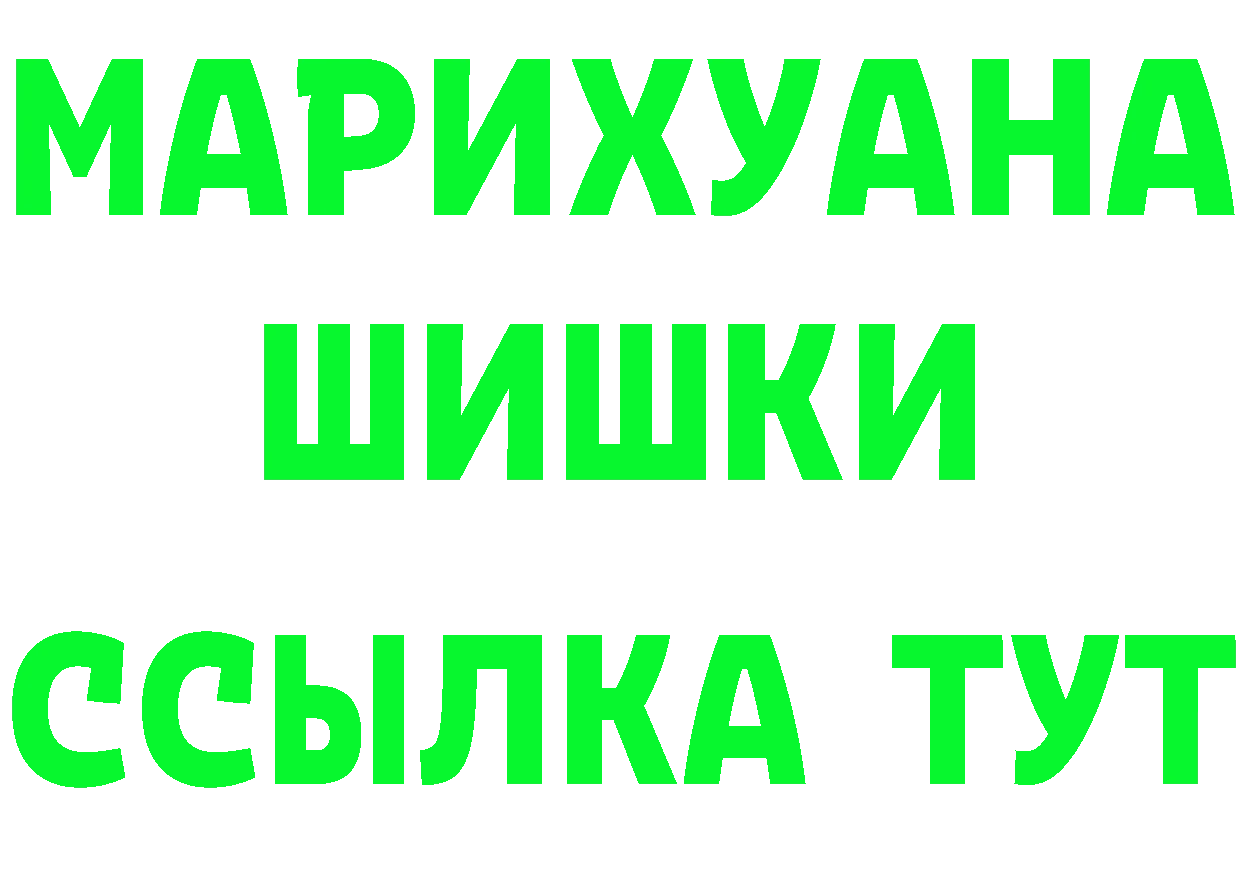 МАРИХУАНА
ШИШКИ
ССЫЛКА ТУТ